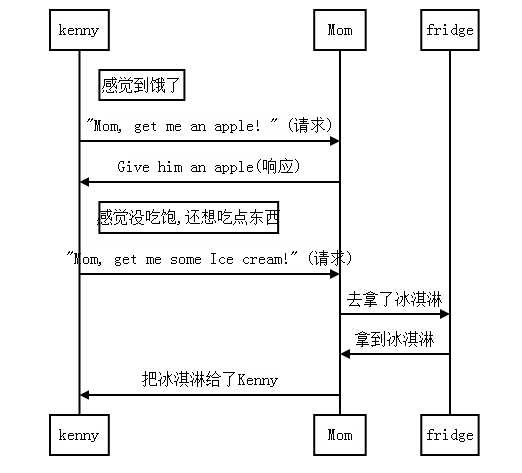 kenny

Mom

fridge

感觉到饿了

"Mom, get me an apple! " (请求)

Give him an apple(响应)

感觉没吃饱,还想吃点东西

"Mom, get me some Ice cream!" (请求)

去拿了冰淇淋

拿到冰淇淋

把冰淇淋给了Kenny

kenny

Mom

fridge